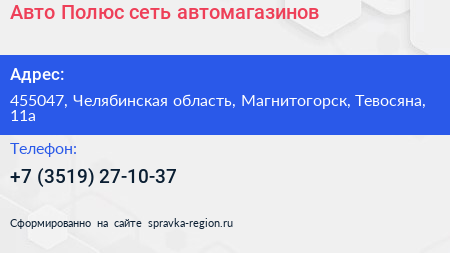 Авто Полюс сеть автомагазинов

Адрес:

455047, Челябинская область, Магнитогорск, Тевосяна, 11а

Телефон:

+7 (3519) 27-10-37

Сформированно на сайте spravka-region.ru